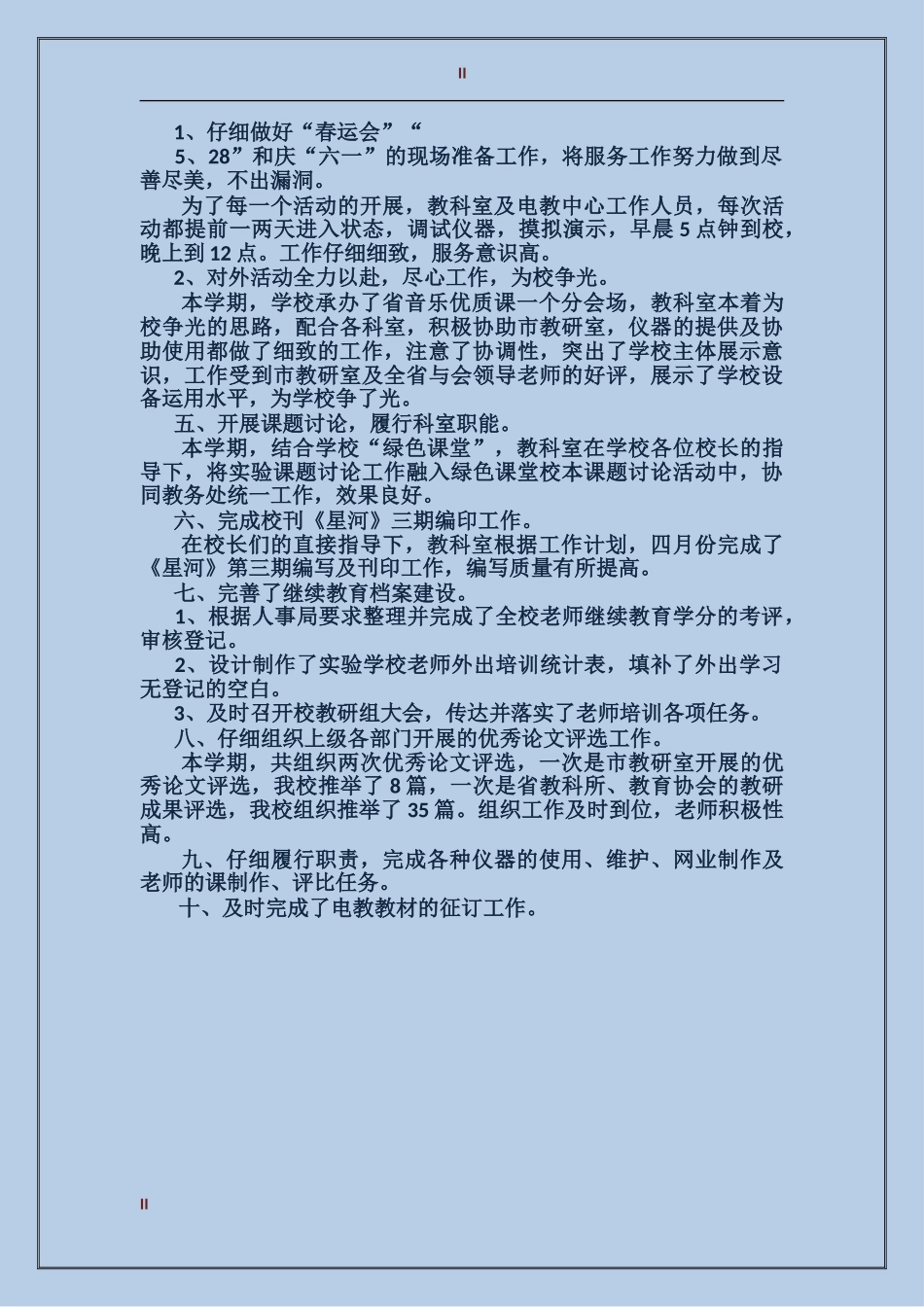 II

1、仔细做好“春运会”“

5、28”和庆“六一”的现场准备工作，将服务工作努力做到尽善尽美，不出漏洞。

为了每一个活动的开展，教科室及电教中心工作人员，每次活动都提前一两天进入状态，调试仪器，摸拟演示，早晨5点钟到校，晚上到12点。工作仔细细致，服务意识高。

2、对外活动全力以赴，尽心工作，为校争光。

本学期，学校承办了省音乐优质课一个分会场，教科室本着为校争光的思路，配合各科室，积极协助市教研室，仪器的提供及协助使用都做了细致的工作，注意了协调性，突出了学校主体展示意识，工作受到市教研室及全省与会领导老师的好评，展示了学校设备运用水平，为学校争了光。

五、开展课题讨论，履行科室职能。

本学期，结合学校“绿色课堂”，教科室在学校各位校长的指导下，将实验课题讨论工作融入绿色课堂校本课题讨论活动中，协同教务处统一工作，效果良好。

六、完成校刊《星河》三期编印工作。

在校长们的直接指导下，教科室根据工作计划，四月份完成了《星河》第三期编写及刊印工作，编写质量有所提高。

七、完善了继续教育档案建设。

1、根据人事局要求整理并完成了全校老师继续教育学分的考评，审核登记。

2、设计制作了实验学校老师外出培训统计表，填补了外出学习无登记的空白。

3、及时召开校教研组大会，传达并落实了老师培训各项任务。

八、仔细组织上级各部门开展的优秀论文评选工作。

本学期，共组织两次优秀论文评选，一次是市教研室开展的优秀论文评选，我校推举了8篇，一次是省教科所、教育协会的教研成果评选，我校组织推举了35篇。组织工作及时到位，老师积极性高。

九、仔细履行职责，完成各种仪器的使用、维护、网业制作及老师的课制作、评比任务。

十、及时完成了电教教材的征订工作。

II